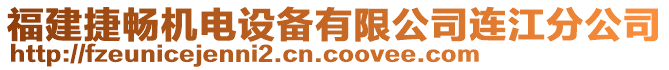 福建捷畅机电设备有限公司连江分公司
http://fzeunicejenni2.cn.coovee.com